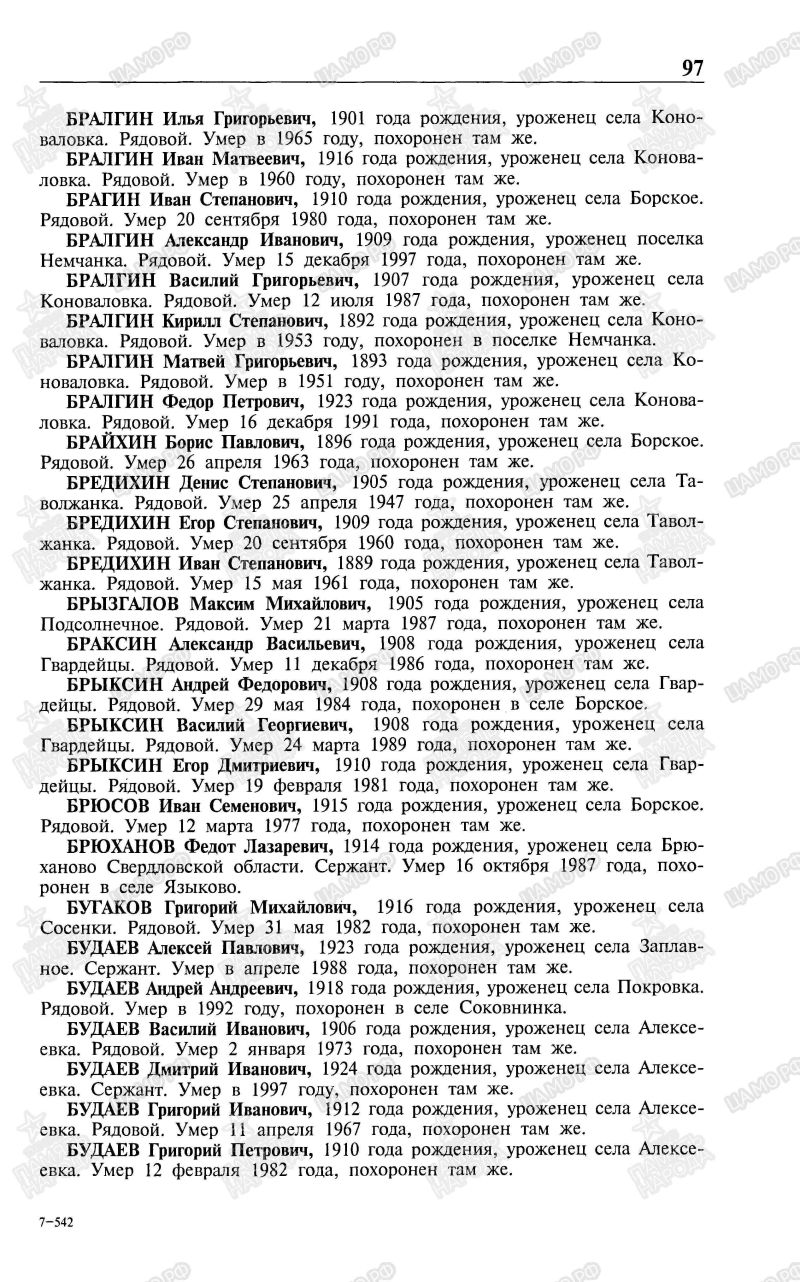 97

БРАЛГИН Илья Григорьевич, 1901 года рождения, уроженец села Коноваловка. Рядовой. Умер в 1965 году, похоронен там же.

БРАЛГИН Иван Матвеевич, 1916 года рождения, уроженец села Коноваловка. Рядовой. Умер в 1960 году, похоронен там же.

БРАГИН Иван Степанович, 1910 года рождения, уроженец села Борское. Рядовой. Умер 20 сентября 1980 года, похоронен там же.

БРАЛГИН Александр Иванович, 1909 года рождения, уроженец поселка Немчанка. Рядовой. Умер 15 декабря 1997 года, похоронен там же.

БРАЛГИН Василий Григорьевич, 1907 года рождения, уроженец села Коноваловка. Рядовой. Умер 12 июля 1987 года, похоронен там же.

БРАЛГИН Кирилл Степанович, 1892 года рождения, уроженец села Коноваловка. Рядовой. Умер в 1953 году, похоронен в поселке Немчанка.

БРАЛГИН Матвей Григорьевич, 1893 года рождения, уроженец села Коноваловка. Рядовой. Умер в 1951 году, похоронен там же.

БРАЛГИН Федор Петрович, 1923 года рождения, уроженец села Коноваловка. Рядовой. Умер 16 декабря 1991 года, похоронен там же.

БРАЙХИН Борис Павлович, 1896 года рождения, уроженец села Борское. Рядовой. Умер 26 апреля 1963 года, похоронен там же.

БРЕДИХИН Денис Степанович, 1905 года рождения, уроженец села Таволжанка. Рядовой. Умер 25 апреля 1947 года, похоронен там же.

БРЕДИХИН Егор Степанович, 1909 года рождения, уроженец села Таволжанка. Рядовой. Умер 20 сентября 1960 года, похоронен там же.

БРЕДИХИН Иван Степанович, 1889 года рождения, уроженец села Таволжанка. Рядовой. Умер 15 мая 1961 года, похоронен там же.

БРЫЗГАЛОВ Максим Михайлович, 1905 года рождения, уроженец села Подсолнечное. Рядовой. Умер 21 марта 1987 года, похоронен там же.

БРАКСИН Александр Васильевич, 1908 года рождения, уроженец села Гвардейцы. Рядовой. Умер 11 декабря 1986 года, похоронен там же.

БРЫКСИН Андрей Федорович, 1908 года рождения, уроженец села Гвардейцы. Рядовой. Умер 29 мая 1984 года, похоронен в селе Борское.

БРЫКСИН Василий Георгиевич, 1908 года рождения, уроженец села Гвардейцы. Рядовой. Умер 24 марта 1989 года, похоронен там же.

БРЫКСИН Егор Дмитриевич, 1910 года рождения, уроженец села Гвардейцы. Рядовой. Умер 19 февраля 1981 года, похоронен там же.

БРЮСОВ Иван Семенович, 1915 года рождения, уроженец села Борское. Рядовой. Умер 12 марта 1977 года, похоронен там же.

БРЮХАНОВ Федот Лазаревич, 1914 года рождения, уроженец села Брюханово Свердловской области. Сержант. Умер 16 октября 1987 года, похоронен в селе Языково.

БУГАКОВ Григорий Михайлович, 1916 года рождения, уроженец села Сосенки. Рядовой. Умер 31 мая 1982 года, похоронен там же.

БУДАЕВ Алексей Павлович, 1923 года рождения, уроженец села Заплавное. Сержант. Умер в апреле 1988 года, похоронен там же.

БУДАЕВ Андрей Андреевич, 1918 года рождения, уроженец села Покровка. Рядовой. Умер в 1992 году, похоронен в селе Соковнинка.

БУДАЕВ Василий Иванович, 1906 года рождения, уроженец села Алексеевка. Рядовой. Умер 2 января 1973 года, похоронен там же.

БУДАЕВ Дмитрий Иванович, 1924 года рождения, уроженец села Алексеевка. Сержант. Умер в 1997 году, похоронен там же.

БУДАЕВ Григорий Иванович, 1912 года рождения, уроженец села Алексеевка. Рядовой. Умер 11 апреля 1967 года, похоронен там же.

БУДАЕВ Григорий Петрович, 1910 года рождения, уроженец села Алексеевка. Умер 12 февраля 1982 года, похоронен там же.

7–542